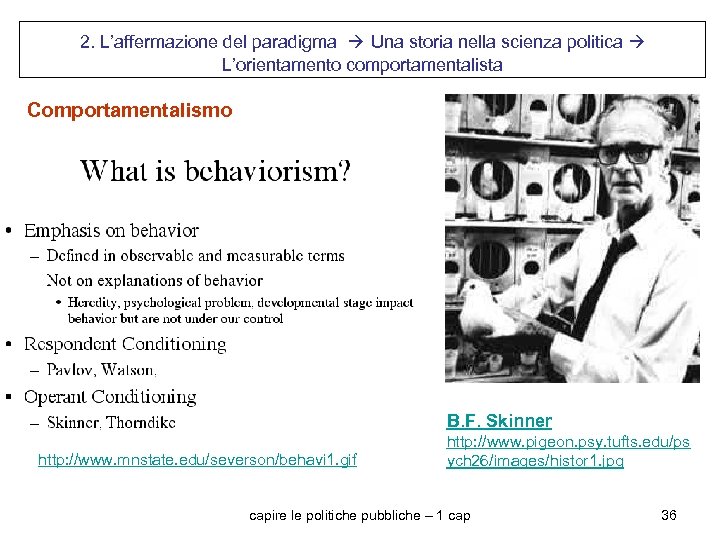 2. L'affermazione del paradigma → Una storia nella scienza politica → L'orientamento comportamentalista

Comportamentalismo

What is behaviorism?

• Emphasis on behavior
 – Defined in observable and measurable terms
 Not on explanations of behavior
 • Heredity, psychological problem, developmental stage impact behavior but are not under our control
• Respondent Conditioning
 – Pavlov, Watson,
• Operant Conditioning
 – Skinner, Thorndike

http://www.mnstate.edu/severson/behavi1.gif

B.F. Skinner
http://www.pigeon.psy.tufts.edu/psych26/images/histor1.jpg

capire le politiche pubbliche – 1 cap

36